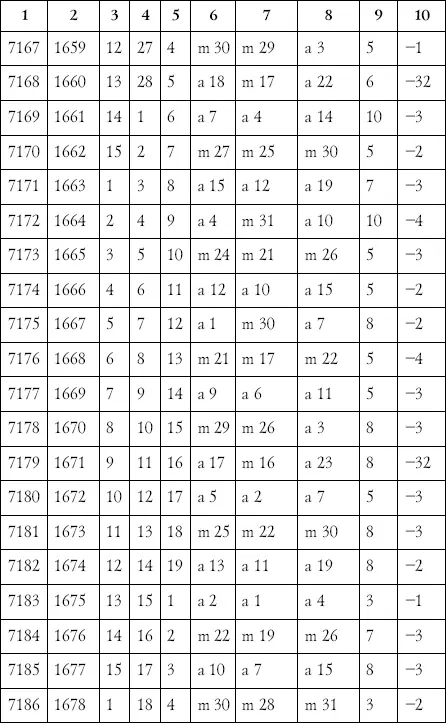 | 1 | 2 | 3 | 4 | 5 | 6 | 7 | 8 | 9 | 10 |
|---|---|---|---|---|---|---|---|---|---|
| 7167 | 1659 | 12 | 27 | 4 | m 30 | m 29 | a 3 | 5 | −1 |
| 7168 | 1660 | 13 | 28 | 5 | a 18 | m 17 | a 22 | 6 | −32 |
| 7169 | 1661 | 14 | 1 | 6 | a 7 | a 4 | a 14 | 10 | −3 |
| 7170 | 1662 | 15 | 2 | 7 | m 27 | m 25 | m 30 | 5 | −2 |
| 7171 | 1663 | 1 | 3 | 8 | a 15 | a 12 | a 19 | 7 | −3 |
| 7172 | 1664 | 2 | 4 | 9 | a 4 | m 31 | a 10 | 10 | −4 |
| 7173 | 1665 | 3 | 5 | 10 | m 24 | m 21 | m 26 | 5 | −3 |
| 7174 | 1666 | 4 | 6 | 11 | a 12 | a 10 | a 15 | 5 | −2 |
| 7175 | 1667 | 5 | 7 | 12 | a 1 | m 30 | a 7 | 8 | −2 |
| 7176 | 1668 | 6 | 8 | 13 | m 21 | m 17 | m 22 | 5 | −4 |
| 7177 | 1669 | 7 | 9 | 14 | a 9 | a 6 | a 11 | 5 | −3 |
| 7178 | 1670 | 8 | 10 | 15 | m 29 | m 26 | a 3 | 8 | −3 |
| 7179 | 1671 | 9 | 11 | 16 | a 17 | m 16 | a 23 | 8 | −32 |
| 7180 | 1672 | 10 | 12 | 17 | a 5 | a 2 | a 7 | 5 | −3 |
| 7181 | 1673 | 11 | 13 | 18 | m 25 | m 22 | m 30 | 8 | −3 |
| 7182 | 1674 | 12 | 14 | 19 | a 13 | a 11 | a 19 | 8 | −2 |
| 7183 | 1675 | 13 | 15 | 1 | a 2 | a 1 | a 4 | 3 | −1 |
| 7184 | 1676 | 14 | 16 | 2 | m 22 | m 19 | m 26 | 7 | −3 |
| 7185 | 1677 | 15 | 17 | 3 | a 10 | a 7 | a 15 | 8 | −3 |
| 7186 | 1678 | 1 | 18 | 4 | m 30 | m 28 | m 31 | 3 | −2 |